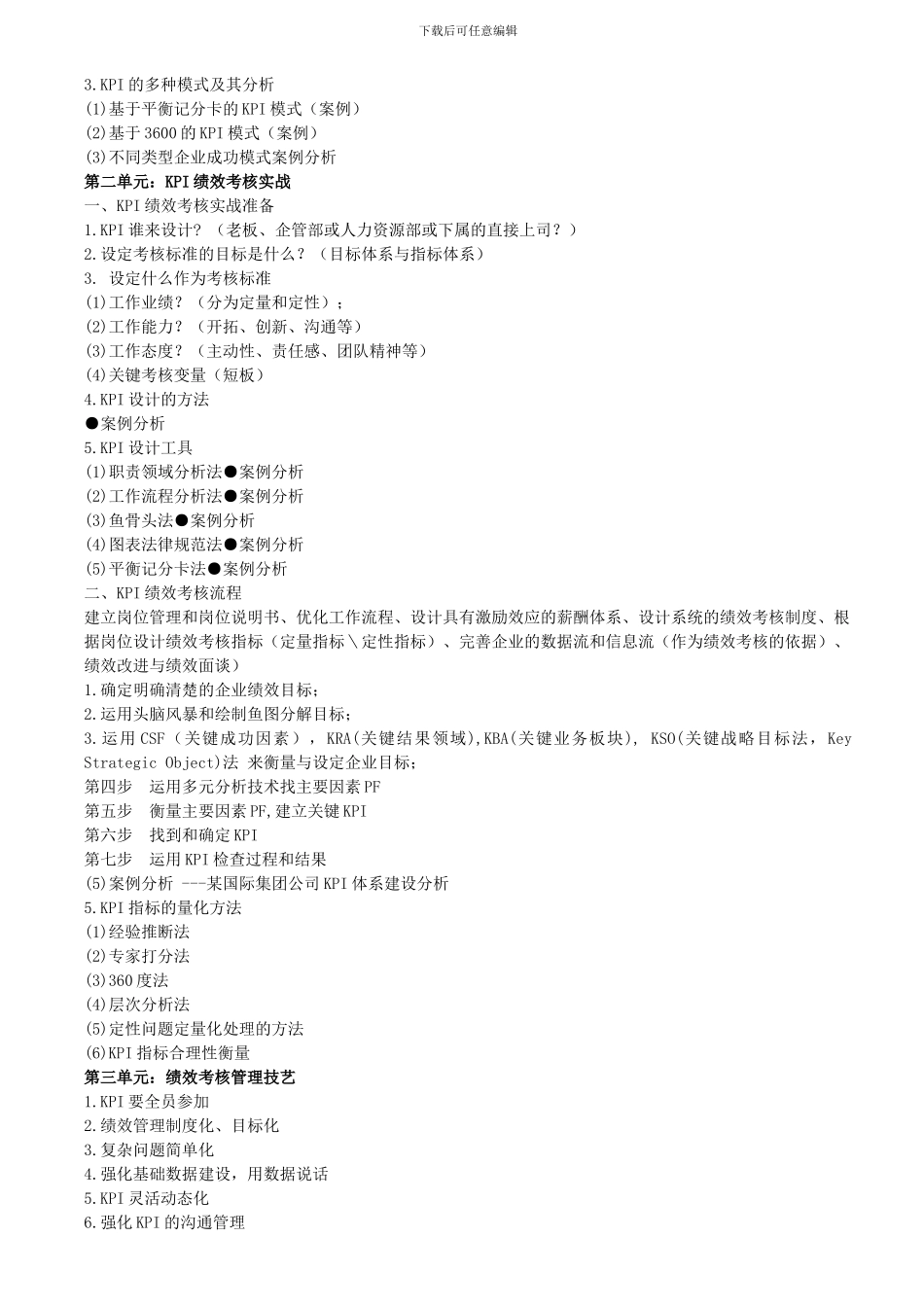 下载后可任意编辑

3.KPI 的多种模式及其分析
(1)基于平衡记分卡的 KPI 模式（案例）
(2)基于 3600 的 KPI 模式（案例）
(3)不同类型企业成功模式案例分析
第二单元：KPI 绩效考核实战
一、KPI 绩效考核实战准备
1.KPI 谁来设计？（老板、企管部或人力资源部或下属的直接上司？）
2.设定考核标准的目标是什么？（目标体系与指标体系）
3. 设定什么作为考核标准
(1)工作业绩？（分为定量和定性）；
(2)工作能力？（开拓、创新、沟通等）
(3)工作态度？（主动性、责任感、团队精神等）
(4)关键考核变量（短板）
4.KPI 设计的方法
●案例分析
5.KPI 设计工具
(1)职责领域分析法●案例分析
(2)工作流程分析法●案例分析
(3)鱼骨头法●案例分析
(4)图表法律规范法●案例分析
(5)平衡记分卡法●案例分析
二、KPI 绩效考核流程
建立岗位管理和岗位说明书、优化工作流程、设计具有激励效应的薪酬体系、设计系统的绩效考核制度、根据岗位设计绩效考核指标（定量指标\定性指标）、完善企业的数据流和信息流（作为绩效考核的依据）、绩效改进与绩效面谈）
1.确定明确清楚的企业绩效目标；
2.运用头脑风暴和绘制鱼图分解目标；
3.运用 CSF（关键成功因素），KRA(关键结果领域),KBA(关键业务板块), KSO(关键战略目标法，Key Strategic Object)法 来衡量与设定企业目标；
第四步 运用多元分析技术找主要因素 PF
第五步 衡量主要因素 PF,建立关键 KPI
第六步 找到和确定 KPI
第七步 运用 KPI 检查过程和结果
(5)案例分析 ---某国际集团公司 KPI 体系建设分析
5.KPI 指标的量化方法
(1)经验推断法
(2)专家打分法
(3)360 度法
(4)层次分析法
(5)定性问题定量化处理的方法
(6)KPI 指标合理性衡量
第三单元：绩效考核管理技艺
1.KPI 要全员参加
2.绩效管理制度化、目标化
3.复杂问题简单化
4.强化基础数据建设，用数据说话
5.KPI 灵活动态化
6.强化 KPI 的沟通管理